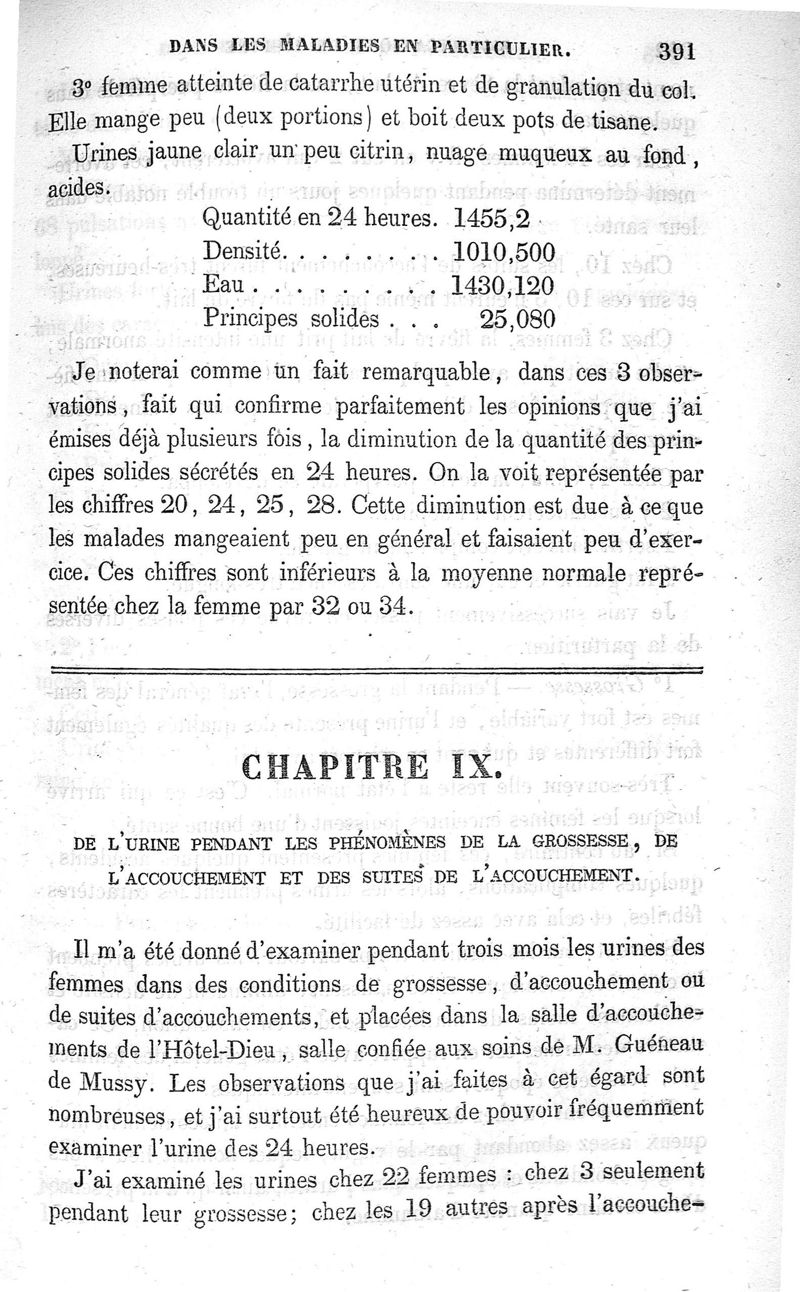 DANS LES MALADIES EN PARTICULIER. 391

3° femme atteinte de catarrhe utérin et de granulation du col. Elle mange peu (deux portions) et boit deux pots de tisane.

Urines jaune clair un peu citrin, nuage muqueux au fond, acides.

| | |
|---|---|
| Quantité en 24 heures. | 1455,2 |
| Densité. . . . . . . . | 1010,500 |
| Eau . . . . . . . . . | 1430,120 |
| Principes solides . . . | 25,080 |

Je noterai comme un fait remarquable, dans ces 3 observations, fait qui confirme parfaitement les opinions que j'ai émises déjà plusieurs fois, la diminution de la quantité des principes solides sécrétés en 24 heures. On la voit représentée par les chiffres 20, 24, 25, 28. Cette diminution est due à ce que les malades mangeaient peu en général et faisaient peu d'exercice. Ces chiffres sont inférieurs à la moyenne normale représentée chez la femme par 32 ou 34.

CHAPITRE IX.

DE L'URINE PENDANT LES PHÉNOMÈNES DE LA GROSSESSE, DE L'ACCOUCHEMENT ET DES SUITES DE L'ACCOUCHEMENT.

Il m'a été donné d'examiner pendant trois mois les urines des femmes dans des conditions de grossesse, d'accouchement ou de suites d'accouchements, et placées dans la salle d'accouchements de l'Hôtel-Dieu, salle confiée aux soins de M. Guéneau de Mussy. Les observations que j'ai faites à cet égard sont nombreuses, et j'ai surtout été heureux de pouvoir fréquemment examiner l'urine des 24 heures.

J'ai examiné les urines chez 22 femmes : chez 3 seulement pendant leur grossesse; chez les 19 autres après l'accouche-